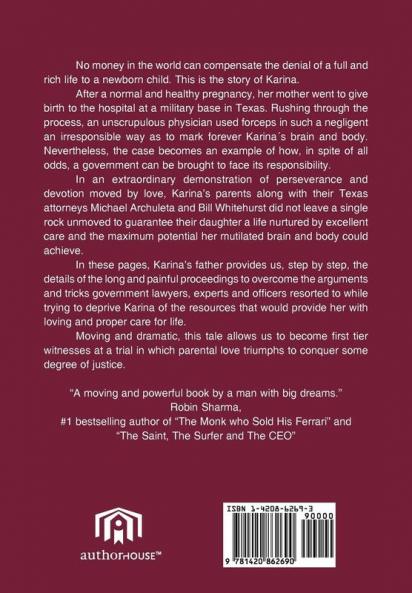 No money in the world can compensate the denial of a full and rich life to a newborn child. This is the story of Karina.

After a normal and healthy pregnancy, her mother went to give birth to the hospital at a military base in Texas. Rushing through the process, an unscrupulous physician used forceps in such a negligent an irresponsible way as to mark forever Karina´s brain and body. Nevertheless, the case becomes an example of how, in spite of all odds, a government can be brought to face its responsibility.

In an extraordinary demonstration of perseverance and devotion moved by love, Karina's parents along with their Texas attorneys Michael Archuleta and Bill Whitehurst did not leave a single rock unmoved to guarantee their daughter a life nurtured by excellent care and the maximum potential her mutilated brain and body could achieve.

In these pages, Karina's father provides us, step by step, the details of the long and painful proceedings to overcome the arguments and tricks government lawyers, experts and officers resorted to while trying to deprive Karina of the resources that would provide her with loving and proper care for life.

Moving and dramatic, this tale allows us to become first tier witnesses at a trial in which parental love triumphs to conquer some degree of justice.

"A moving and powerful book by a man with big dreams."
Robin Sharma,
#1 bestselling author of "The Monk who Sold His Ferrari" and "The Saint, The Surfer and The CEO"

authorHOUSE™

ISBN 1-4208-6269-3
90000
9 781420 862690